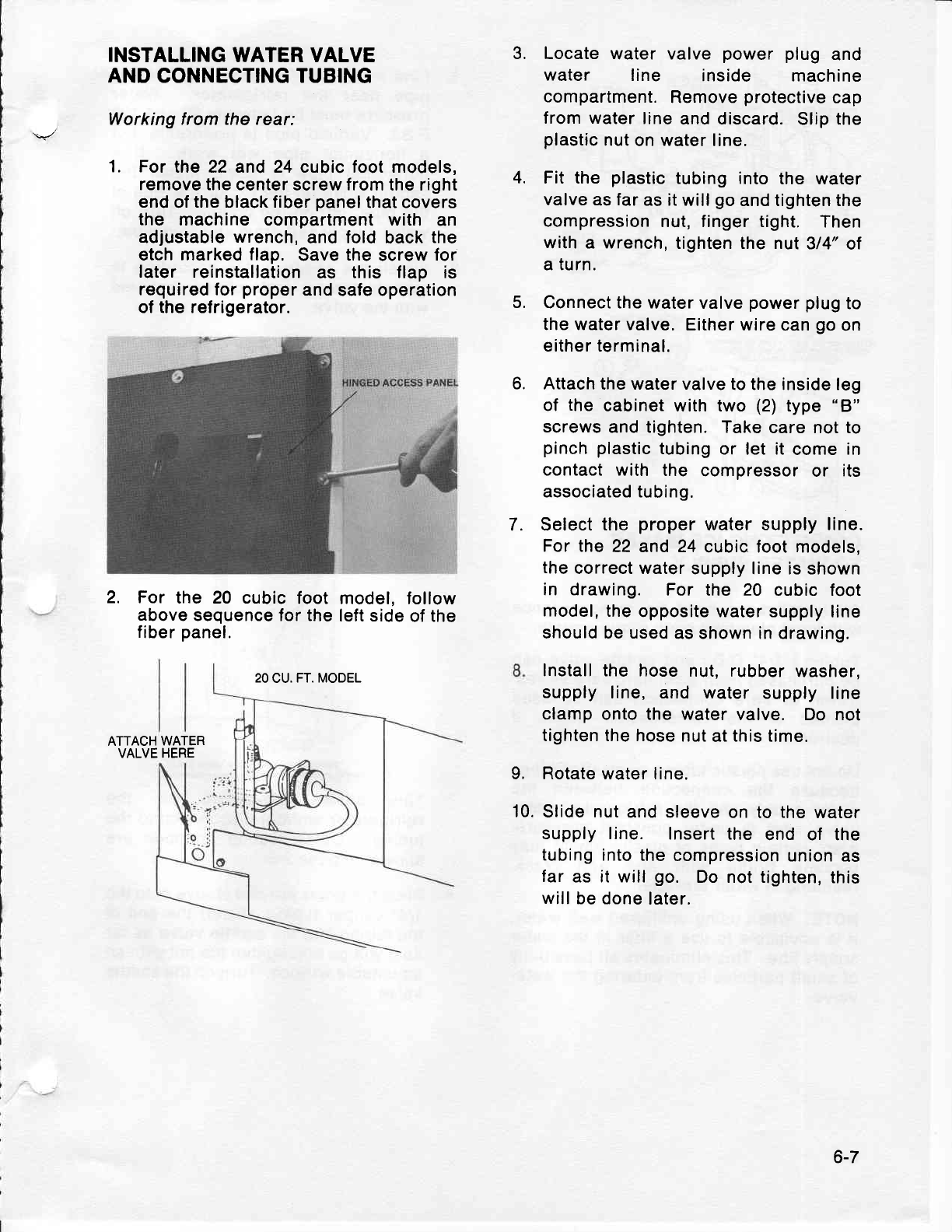 INSTALLING WATER VALVE AND CONNECTING TUBING

Working from the rear:

1. For the 22 and 24 cubic foot models, remove the center screw from the right end of the black fiber panel that covers the machine compartment with an adjustable wrench, and fold back the etch marked flap. Save the screw for later reinstallation as this flap is required for proper and safe operation of the refrigerator.

HINGED ACCESS PANEL

2. For the 20 cubic foot model, follow above sequence for the left side of the fiber panel.

20 CU. FT. MODEL

ATTACH WATER VALVE HERE

3. Locate water valve power plug and water line inside machine compartment. Remove protective cap from water line and discard. Slip the plastic nut on water line.

4. Fit the plastic tubing into the water valve as far as it will go and tighten the compression nut, finger tight. Then with a wrench, tighten the nut 3/4" of a turn.

5. Connect the water valve power plug to the water valve. Either wire can go on either terminal.

6. Attach the water valve to the inside leg of the cabinet with two (2) type "B" screws and tighten. Take care not to pinch plastic tubing or let it come in contact with the compressor or its associated tubing.

7. Select the proper water supply line. For the 22 and 24 cubic foot models, the correct water supply line is shown in drawing. For the 20 cubic foot model, the opposite water supply line should be used as shown in drawing.

8. Install the hose nut, rubber washer, supply line, and water supply line clamp onto the water valve. Do not tighten the hose nut at this time.

9. Rotate water line.

10. Slide nut and sleeve on to the water supply line. Insert the end of the tubing into the compression union as far as it will go. Do not tighten, this will be done later.

6-7